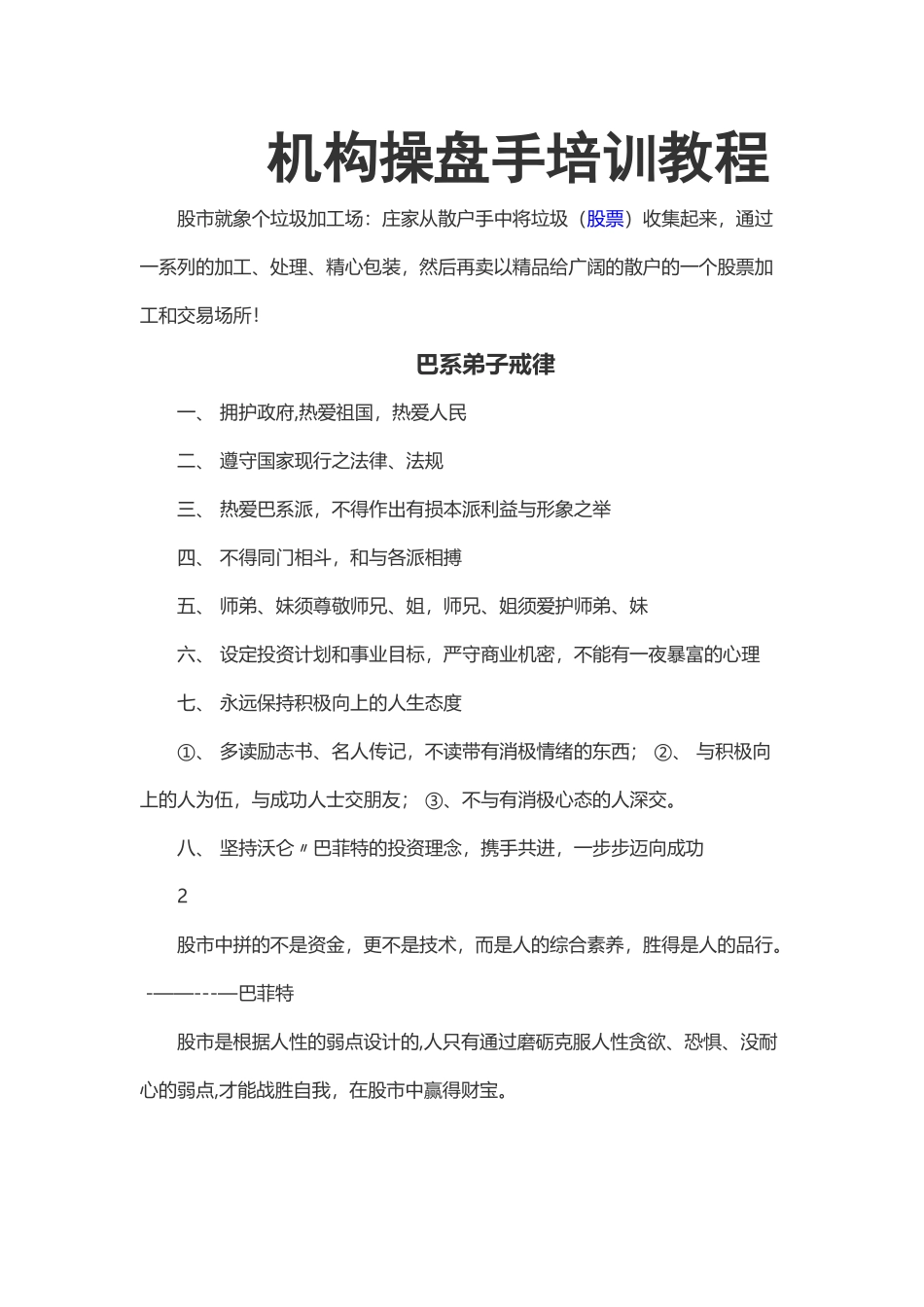 机构操盘手培训教程

股市就象个垃圾加工场：庄家从散户手中将垃圾（股票）收集起来，通过一系列的加工、处理、精心包装，然后再卖以精品给广阔的散户的一个股票加工和交易场所！

巴系弟子戒律

一、 拥护政府,热爱祖国，热爱人民

二、 遵守国家现行之法律、法规

三、 热爱巴系派，不得作出有损本派利益与形象之举

四、 不得同门相斗，和与各派相搏

五、 师弟、妹须尊敬师兄、姐，师兄、姐须爱护师弟、妹

六、 设定投资计划和事业目标，严守商业机密，不能有一夜暴富的心理

七、 永远保持积极向上的人生态度

①、 多读励志书、名人传记，不读带有消极情绪的东西； ②、 与积极向上的人为伍，与成功人士交朋友； ③、不与有消极心态的人深交。

八、 坚持沃仑〃巴菲特的投资理念，携手共进，一步步迈向成功

2

股市中拼的不是资金，更不是技术，而是人的综合素养，胜得是人的品行。 -——---—巴菲特

股市是根据人性的弱点设计的,人只有通过磨砺克服人性贪欲、恐惧、没耐心的弱点,才能战胜自我，在股市中赢得财宝。